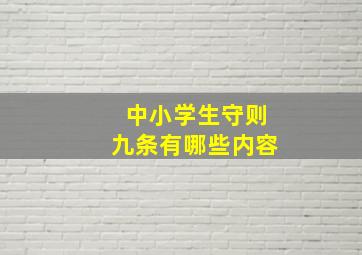 中小学生守则
九条有哪些内容